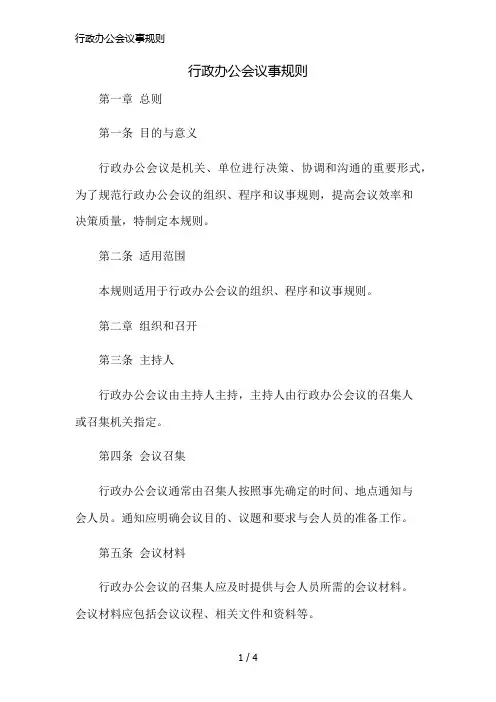 行政办公会议事规则

行政办公会议事规则

第一章 总则

第一条 目的与意义

行政办公会议是机关、单位进行决策、协调和沟通的重要形式，为了规范行政办公会议的组织、程序和议事规则，提高会议效率和决策质量，特制定本规则。

第二条 适用范围

本规则适用于行政办公会议的组织、程序和议事规则。

第二章 组织和召开

第三条 主持人

行政办公会议由主持人主持，主持人由行政办公会议的召集人或召集机关指定。

第四条 会议召集

行政办公会议通常由召集人按照事先确定的时间、地点通知与会人员。通知应明确会议目的、议题和要求与会人员的准备工作。

第五条 会议材料

行政办公会议的召集人应及时提供与会人员所需的会议材料。会议材料应包括会议议程、相关文件和资料等。

1 / 4